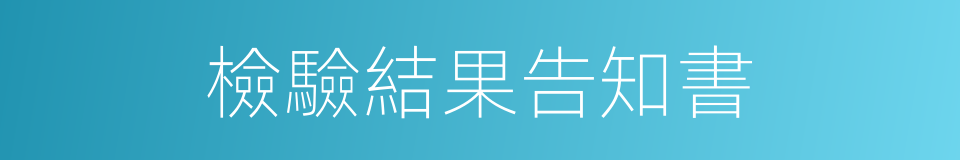 檢驗結果告知書